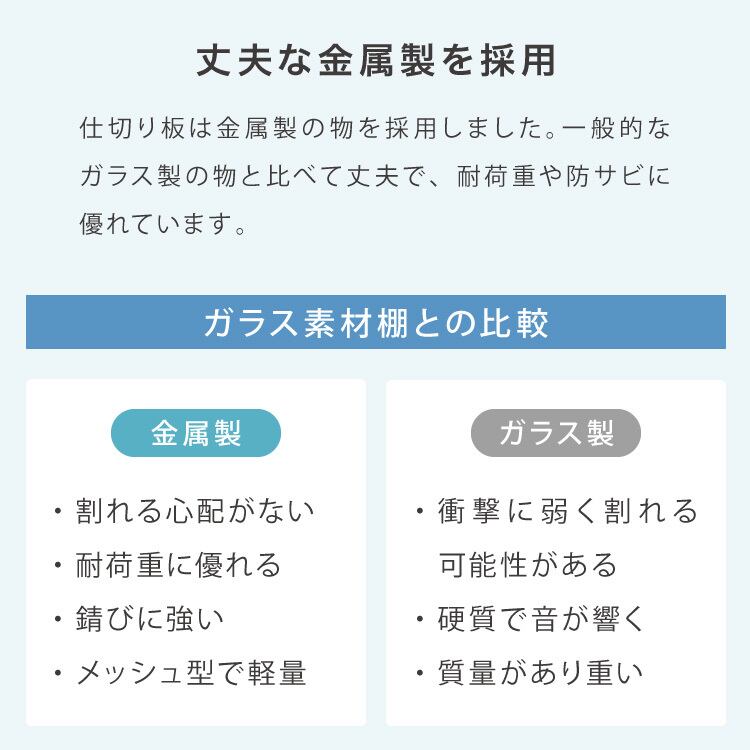 丈夫な金属製を採用

仕切り板は金属製の物を採用しました。一般的なガラス製の物と比べて丈夫で、耐荷重や防サビに優れています。

ガラス素材棚との比較

金属製

・割れる心配がない
・耐荷重に優れる
・錆びに強い
・メッシュ型で軽量

ガラス製

・衝撃に弱く割れる可能性がある
・硬質で音が響く
・質量があり重い